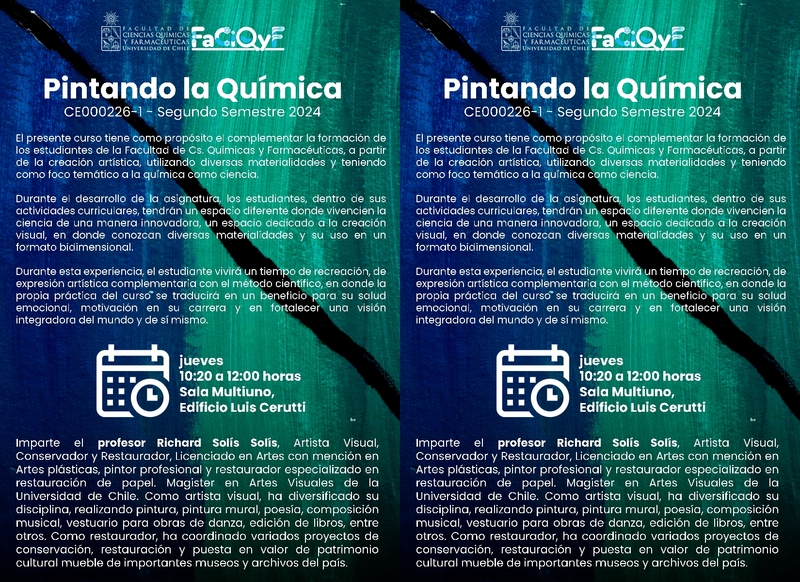 FACULTAD DE CIENCIAS QUÍMICAS Y FARMACÉUTICAS UNIVERSIDAD DE CHILE FaCiQyF

Pintando la Química

CE000226-1 - Segundo Semestre 2024

El presente curso tiene como propósito el complementar la formación de los estudiantes de la Facultad de Cs. Químicas y Farmacéuticas, a partir de la creación artística, utilizando diversas materialidades y teniendo como foco temático a la química como ciencia.

Durante el desarrollo de la asignatura, los estudiantes, dentro de sus actividades curriculares, tendrán un espacio diferente donde vivencien la ciencia de una manera innovadora, un espacio dedicado a la creación visual, en donde conozcan diversas materialidades y su uso en un formato bidimensional.

Durante esta experiencia, el estudiante vivirá un tiempo de recreación, de expresión artística complementaria con el método científico, en donde la propia práctica del curso se traducirá en un beneficio para su salud emocional, motivación en su carrera y en fortalecer una visión integradora del mundo y de sí mismo.

jueves
10:20 a 12:00 horas
Sala Multiuno,
Edificio Luis Cerutti

Imparte el profesor Richard Solís Solís, Artista Visual, Conservador y Restaurador, Licenciado en Artes con mención en Artes plásticas, pintor profesional y restaurador especializado en restauración de papel. Magister en Artes Visuales de la Universidad de Chile. Como artista visual, ha diversificado su disciplina, realizando pintura, pintura mural, poesía, composición musical, vestuario para obras de danza, edición de libros, entre otros. Como restaurador, ha coordinado variados proyectos de conservación, restauración y puesta en valor de patrimonio cultural mueble de importantes museos y archivos del país.

FACULTAD DE CIENCIAS QUÍMICAS Y FARMACÉUTICAS UNIVERSIDAD DE CHILE FaCiQyF

Pintando la Química

CE000226-1 - Segundo Semestre 2024

El presente curso tiene como propósito el complementar la formación de los estudiantes de la Facultad de Cs. Químicas y Farmacéuticas, a partir de la creación artística, utilizando diversas materialidades y teniendo como foco temático a la química como ciencia.

Durante el desarrollo de la asignatura, los estudiantes, dentro de sus actividades curriculares, tendrán un espacio diferente donde vivencien la ciencia de una manera innovadora, un espacio dedicado a la creación visual, en donde conozcan diversas materialidades y su uso en un formato bidimensional.

Durante esta experiencia, el estudiante vivirá un tiempo de recreación, de expresión artística complementaria con el método científico, en donde la propia práctica del curso se traducirá en un beneficio para su salud emocional, motivación en su carrera y en fortalecer una visión integradora del mundo y de sí mismo.

jueves
10:20 a 12:00 horas
Sala Multiuno,
Edificio Luis Cerutti

Imparte el profesor Richard Solís Solís, Artista Visual, Conservador y Restaurador, Licenciado en Artes con mención en Artes plásticas, pintor profesional y restaurador especializado en restauración de papel. Magister en Artes Visuales de la Universidad de Chile. Como artista visual, ha diversificado su disciplina, realizando pintura, pintura mural, poesía, composición musical, vestuario para obras de danza, edición de libros, entre otros. Como restaurador, ha coordinado variados proyectos de conservación, restauración y puesta en valor de patrimonio cultural mueble de importantes museos y archivos del país.